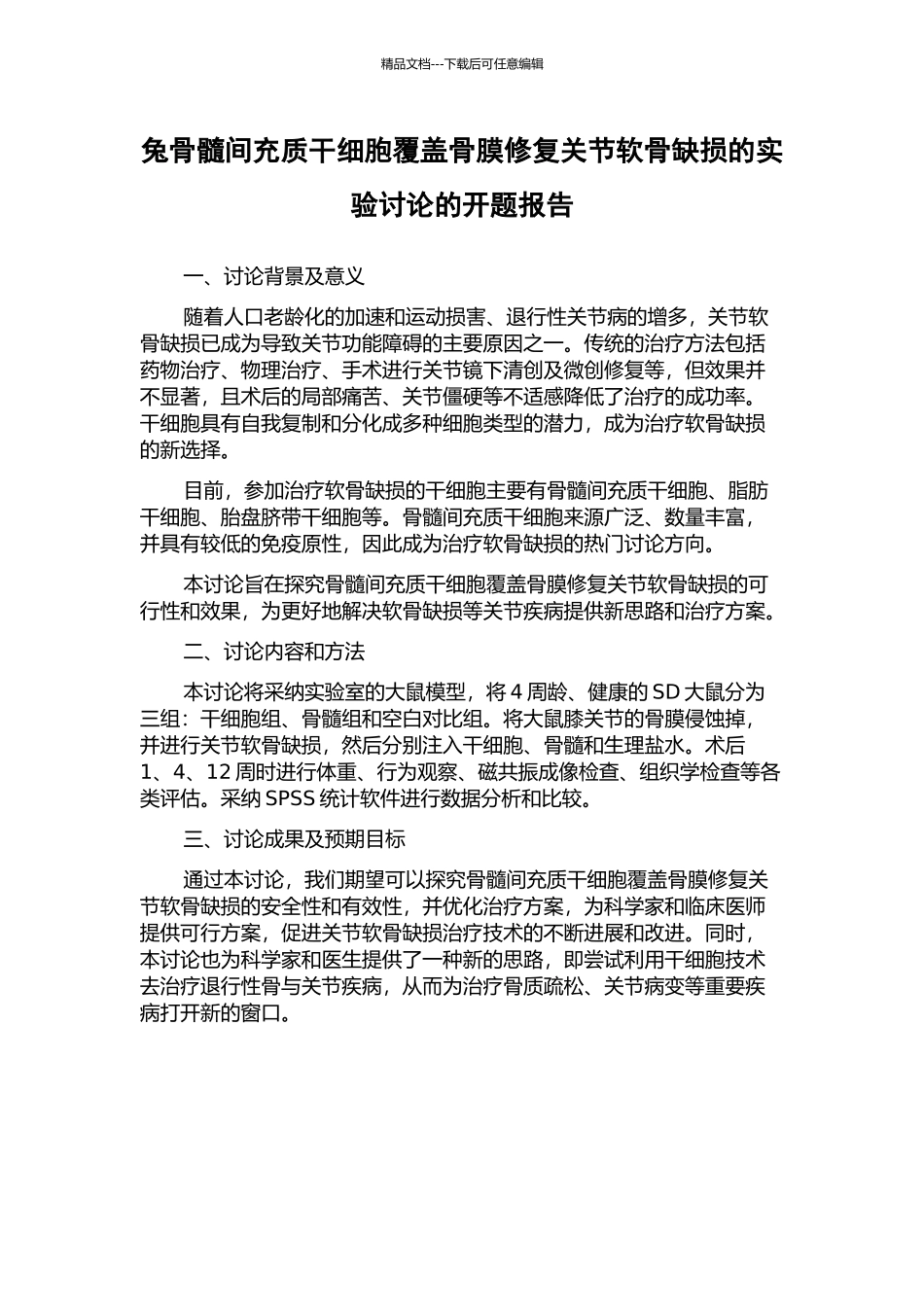 精品文档---下载后可任意编辑

兔骨髓间充质干细胞覆盖骨膜修复关节软骨缺损的实验讨论的开题报告

一、讨论背景及意义

随着人口老龄化的加速和运动损害、退行性关节病的增多，关节软骨缺损已成为导致关节功能障碍的主要原因之一。传统的治疗方法包括药物治疗、物理治疗、手术进行关节镜下清创及微创修复等，但效果并不显著，且术后的局部痛苦、关节僵硬等不适感降低了治疗的成功率。干细胞具有自我复制和分化成多种细胞类型的潜力，成为治疗软骨缺损的新选择。

目前，参加治疗软骨缺损的干细胞主要有骨髓间充质干细胞、脂肪干细胞、胎盘脐带干细胞等。骨髓间充质干细胞来源广泛、数量丰富，并具有较低的免疫原性，因此成为治疗软骨缺损的热门讨论方向。

本讨论旨在探究骨髓间充质干细胞覆盖骨膜修复关节软骨缺损的可行性和效果，为更好地解决软骨缺损等关节疾病提供新思路和治疗方案。

二、讨论内容和方法

本讨论将采纳实验室的大鼠模型，将 4 周龄、健康的 SD 大鼠分为三组：干细胞组、骨髓组和空白对比组。将大鼠膝关节的骨膜侵蚀掉，并进行关节软骨缺损，然后分别注入干细胞、骨髓和生理盐水。术后 1、4、12 周时进行体重、行为观察、磁共振成像检查、组织学检查等各类评估。采纳 SPSS 统计软件进行数据分析和比较。

三、讨论成果及预期目标

通过本讨论，我们期望可以探究骨髓间充质干细胞覆盖骨膜修复关节软骨缺损的安全性和有效性，并优化治疗方案，为科学家和临床医师提供可行方案，促进关节软骨缺损治疗技术的不断进展和改进。同时，本讨论也为科学家和医生提供了一种新的思路，即尝试利用干细胞技术去治疗退行性骨与关节疾病，从而为治疗骨质疏松、关节病变等重要疾病打开新的窗口。